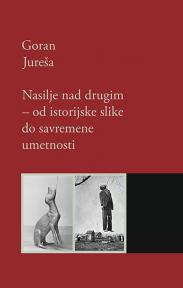 Goran
Jureša

Nasilje nad drugim – od istorijske slike do savremene umetnosti